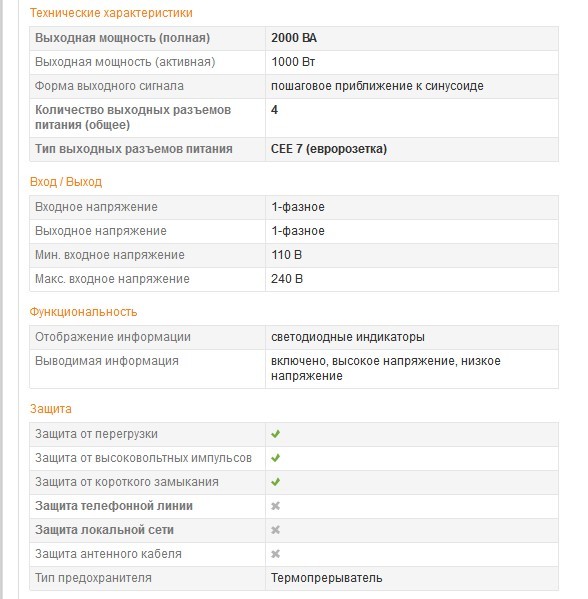 Технические характеристики

| Выходная мощность (полная) | 2000 ВА |
|---|---|
| Выходная мощность (активная) | 1000 Вт |
| Форма выходного сигнала | пошаговое приближение к синусоиде |
| Количество выходных разъемов питания (общее) | 4 |
| Тип выходных разъемов питания | CEE 7 (евророзетка) |

Вход / Выход

| Входное напряжение | 1-фазное |
|---|---|
| Выходное напряжение | 1-фазное |
| Мин. входное напряжение | 110 В |
| Макс. входное напряжение | 240 В |

Функциональность

| Отображение информации | светодиодные индикаторы |
|---|---|
| Выводимая информация | включено, высокое напряжение, низкое напряжение |

Защита

| Защита от перегрузки | ✔ |
|---|---|
| Защита от высоковольтных импульсов | ✔ |
| Защита от короткого замыкания | ✔ |
| Защита телефонной линии | ✖ |
| Защита локальной сети | ✖ |
| Защита антенного кабеля | ✖ |
| Тип предохранителя | Термопрерыватель |